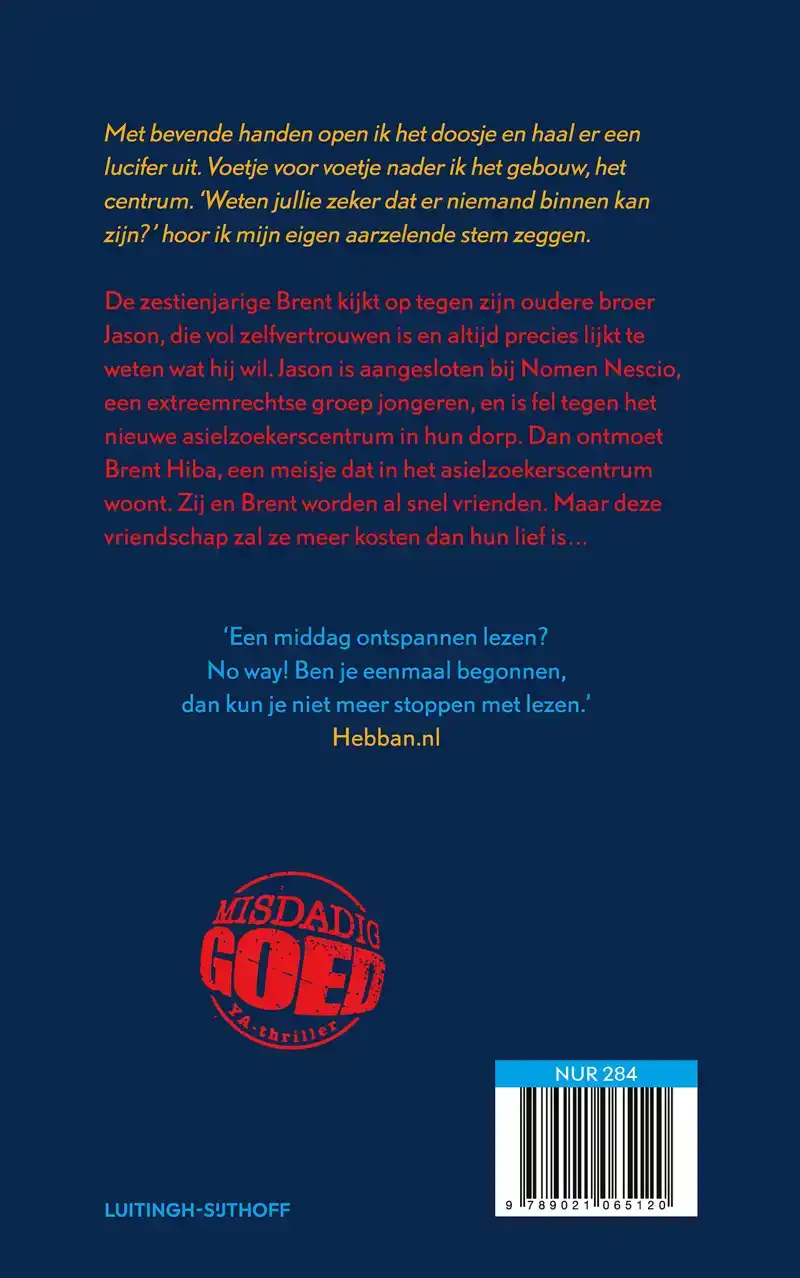 Met bevende handen open ik het doosje en haal er een lucifer uit. Voetje voor voetje nader ik het gebouw, het centrum. 'Weten jullie zeker dat er niemand binnen kan zijn?' hoor ik mijn eigen aarzelende stem zeggen.

De zestienjarige Brent kijkt op tegen zijn oudere broer Jason, die vol zelfvertrouwen is en altijd precies lijkt te weten wat hij wil. Jason is aangesloten bij Nomen Nescio, een extreemrechtse groep jongeren, en is fel tegen het nieuwe asielzoekerscentrum in hun dorp. Dan ontmoet Brent Hiba, een meisje dat in het asielzoekerscentrum woont. Zij en Brent worden al snel vrienden. Maar deze vriendschap zal ze meer kosten dan hun lief is...

'Een middag ontspannen lezen? No way! Ben je eenmaal begonnen, dan kun je niet meer stoppen met lezen.'
Hebban.nl

MISDADIG GOED
YA-thriller

NUR 284

9 789021 065120

LUITINGH-SIJTHOFF